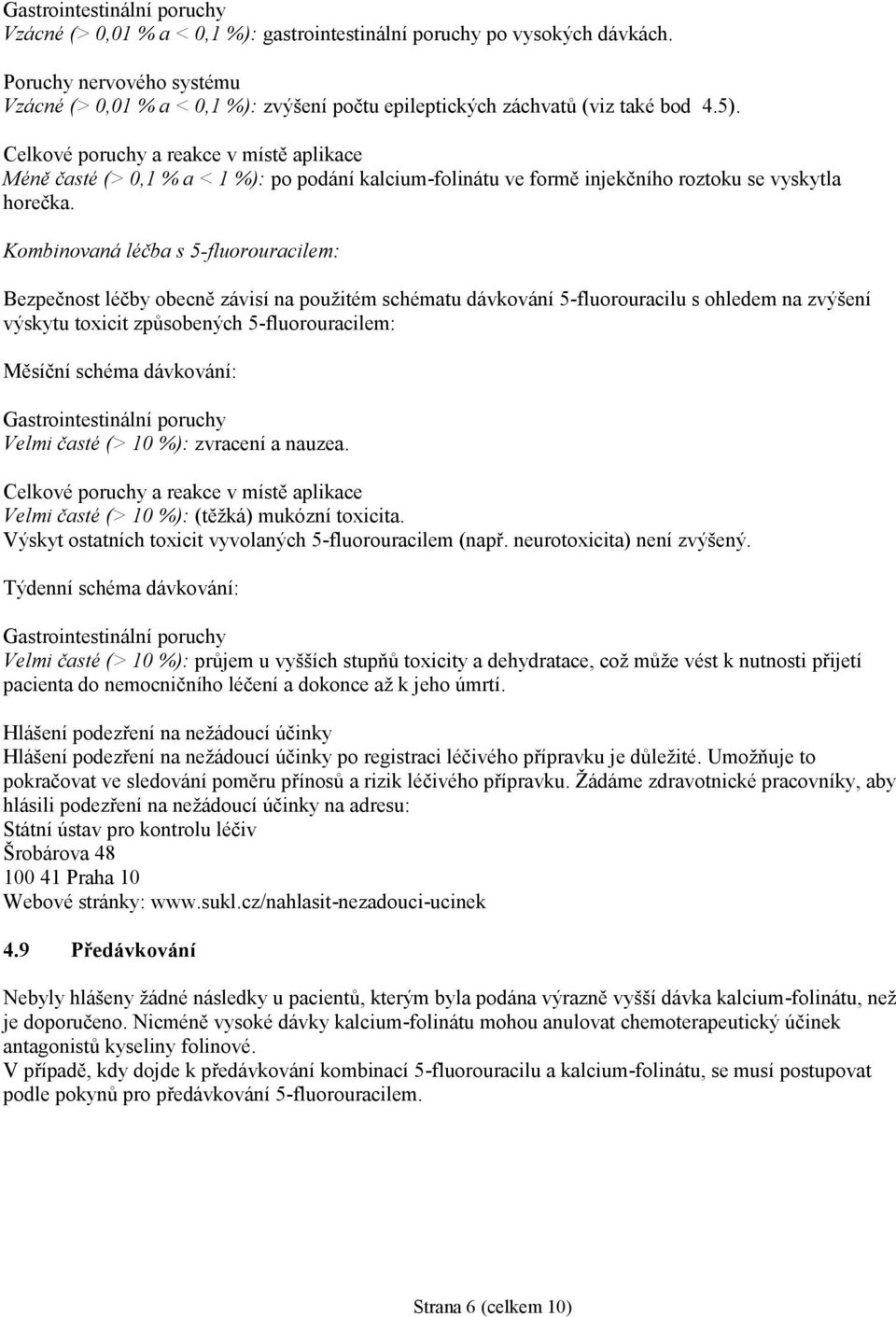 Gastrointestinální poruchy
Vzácné (> 0,01 % a < 0,1 %): gastrointestinální poruchy po vysokých dávkách.

Poruchy nervového systému
Vzácné (> 0,01 % a < 0,1 %): zvýšení počtu epileptických záchvatů (viz také bod 4.5).

Celkové poruchy a reakce v místě aplikace
Méně časté (> 0,1 % a < 1 %): po podání kalcium-folinátu ve formě injekčního roztoku se vyskytla horečka.

Kombinovaná léčba s 5-fluorouracilem:

Bezpečnost léčby obecně závisí na použitém schématu dávkování 5-fluorouracilu s ohledem na zvýšení výskytu toxicit způsobených 5-fluorouracilem:

Měsíční schéma dávkování:

Gastrointestinální poruchy
Velmi časté (> 10 %): zvracení a nauzea.

Celkové poruchy a reakce v místě aplikace
Velmi časté (> 10 %): (těžká) mukózní toxicita.
Výskyt ostatních toxicit vyvolaných 5-fluorouracilem (např. neurotoxicita) není zvýšený.

Týdenní schéma dávkování:

Gastrointestinální poruchy
Velmi časté (> 10 %): průjem u vyšších stupňů toxicity a dehydratace, což může vést k nutnosti přijetí pacienta do nemocničního léčení a dokonce až k jeho úmrtí.

Hlášení podezření na nežádoucí účinky
Hlášení podezření na nežádoucí účinky po registraci léčivého přípravku je důležité. Umožňuje to pokračovat ve sledování poměru přínosů a rizik léčivého přípravku. Žádáme zdravotnické pracovníky, aby hlásili podezření na nežádoucí účinky na adresu:
Státní ústav pro kontrolu léčiv
Šrobárova 48
100 41 Praha 10
Webové stránky: www.sukl.cz/nahlasit-nezadouci-ucinek

4.9 Předávkování

Nebyly hlášeny žádné následky u pacientů, kterým byla podána výrazně vyšší dávka kalcium-folinátu, než je doporučeno. Nicméně vysoké dávky kalcium-folinátu mohou anulovat chemoterapeutický účinek antagonistů kyseliny folinové.
V případě, kdy dojde k předávkování kombinací 5-fluorouracilu a kalcium-folinátu, se musí postupovat podle pokynů pro předávkování 5-fluorouracilem.

Strana 6 (celkem 10)